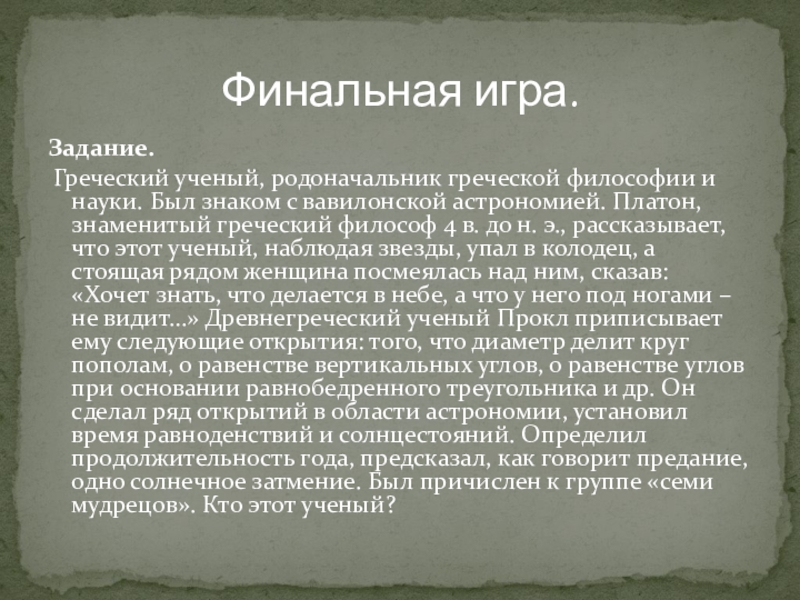 Финальная игра.

Задание.

Греческий ученый, родоначальник греческой философии и науки. Был знаком с вавилонской астрономией. Платон, знаменитый греческий философ 4 в. до н. э., рассказывает, что этот ученый, наблюдая звезды, упал в колодец, а стоящая рядом женщина посмеялась над ним, сказав: «Хочет знать, что делается в небе, а что у него под ногами – не видит…» Древнегреческий ученый Прокл приписывает ему следующие открытия: того, что диаметр делит круг пополам, о равенстве вертикальных углов, о равенстве углов при основании равнобедренного треугольника и др. Он сделал ряд открытий в области астрономии, установил время равноденствий и солнцестояний. Определил продолжительность года, предсказал, как говорит предание, одно солнечное затмение. Был причислен к группе «семи мудрецов». Кто этот ученый?